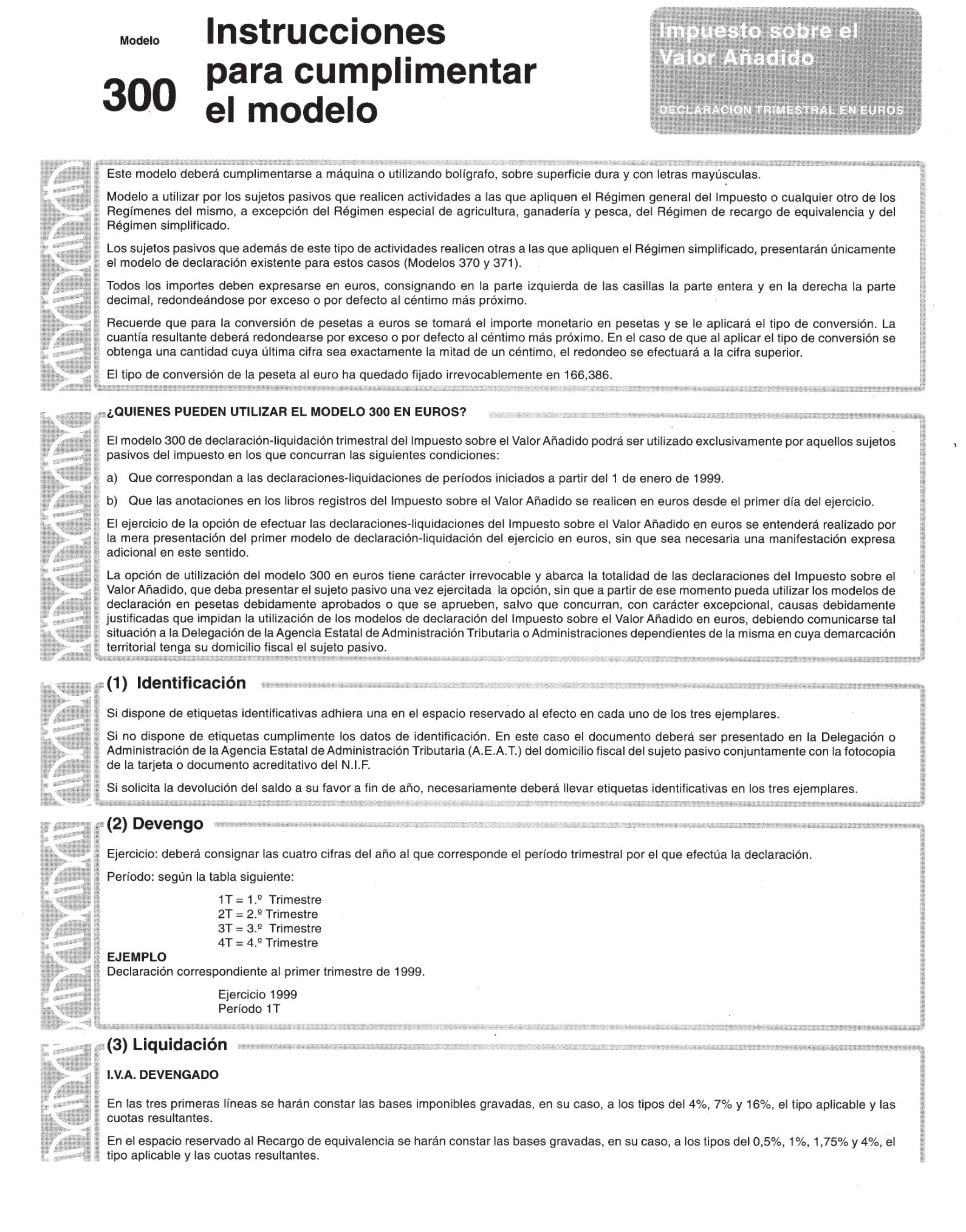 Modelo

300

Instrucciones para cumplimentar el modelo

Impuesto sobre el Valor Añadido

DECLARACION TRIMESTRAL EN EUROS

Este modelo deberá cumplimentarse a máquina o utilizando bolígrafo, sobre superficie dura y con letras mayúsculas.

Modelo a utilizar por los sujetos pasivos que realicen actividades a las que apliquen el Régimen general del Impuesto o cualquier otro de los Regímenes del mismo, a excepción del Régimen especial de agricultura, ganadería y pesca, del Régimen de recargo de equivalencia y del Régimen simplificado.

Los sujetos pasivos que además de este tipo de actividades realicen otras a las que apliquen el Régimen simplificado, presentarán únicamente el modelo de declaración existente para estos casos (Modelos 370 y 371).

Todos los importes deben expresarse en euros, consignando en la parte izquierda de las casillas la parte entera y en la derecha la parte decimal, redondeándose por exceso o por defecto al céntimo más próximo.

Recuerde que para la conversión de pesetas a euros se tomará el importe monetario en pesetas y se le aplicará el tipo de conversión. La cuantía resultante deberá redondearse por exceso o por defecto al céntimo más próximo. En el caso de que al aplicar el tipo de conversión se obtenga una cantidad cuya última cifra sea exactamente la mitad de un céntimo, el redondeo se efectuará a la cifra superior.

El tipo de conversión de la peseta al euro ha quedado fijado irrevocablemente en 166,386.

¿QUIENES PUEDEN UTILIZAR EL MODELO 300 EN EUROS?

El modelo 300 de declaración-liquidación trimestral del Impuesto sobre el Valor Añadido podrá ser utilizado exclusivamente por aquellos sujetos pasivos del impuesto en los que concurran las siguientes condiciones:

a) Que correspondan a las declaraciones-liquidaciones de períodos iniciados a partir del 1 de enero de 1999.

b) Que las anotaciones en los libros registros del Impuesto sobre el Valor Añadido se realicen en euros desde el primer día del ejercicio.

El ejercicio de la opción de efectuar las declaraciones-liquidaciones del Impuesto sobre el Valor Añadido en euros se entenderá realizado por la mera presentación del primer modelo de declaración-liquidación del ejercicio en euros, sin que sea necesaria una manifestación expresa adicional en este sentido.

La opción de utilización del modelo 300 en euros tiene carácter irrevocable y abarca la totalidad de las declaraciones del Impuesto sobre el Valor Añadido, que deba presentar el sujeto pasivo una vez ejercitada la opción, sin que a partir de ese momento pueda utilizar los modelos de declaración en pesetas debidamente aprobados o que se aprueben, salvo que concurran, con carácter excepcional, causas debidamente justificadas que impidan la utilización de los modelos de declaración del Impuesto sobre el Valor Añadido en euros, debiendo comunicarse tal situación a la Delegación de la Agencia Estatal de Administración Tributaria o Administraciones dependientes de la misma en cuya demarcación territorial tenga su domicilio fiscal el sujeto pasivo.

(1) Identificación

Si dispone de etiquetas identificativas adhiera una en el espacio reservado al efecto en cada uno de los tres ejemplares.

Si no dispone de etiquetas cumplimente los datos de identificación. En este caso el documento deberá ser presentado en la Delegación o Administración de la Agencia Estatal de Administración Tributaria (A.E.A.T.) del domicilio fiscal del sujeto pasivo conjuntamente con la fotocopia de la tarjeta o documento acreditativo del N.I.F.

Si solicita la devolución del saldo a su favor a fin de año, necesariamente deberá llevar etiquetas identificativas en los tres ejemplares.

(2) Devengo

Ejercicio: deberá consignar las cuatro cifras del año al que corresponde el período trimestral por el que efectúa la declaración.

Período: según la tabla siguiente:

1T = 1.º Trimestre
2T = 2.º Trimestre
3T = 3.º Trimestre
4T = 4.º Trimestre

EJEMPLO
Declaración correspondiente al primer trimestre de 1999.

Ejercicio 1999
Período 1T

(3) Liquidación

I.V.A. DEVENGADO

En las tres primeras líneas se harán constar las bases imponibles gravadas, en su caso, a los tipos del 4%, 7% y 16%, el tipo aplicable y las cuotas resultantes.

En el espacio reservado al Recargo de equivalencia se harán constar las bases gravadas, en su caso, a los tipos del 0,5%, 1%, 1,75% y 4%, el tipo aplicable y las cuotas resultantes.